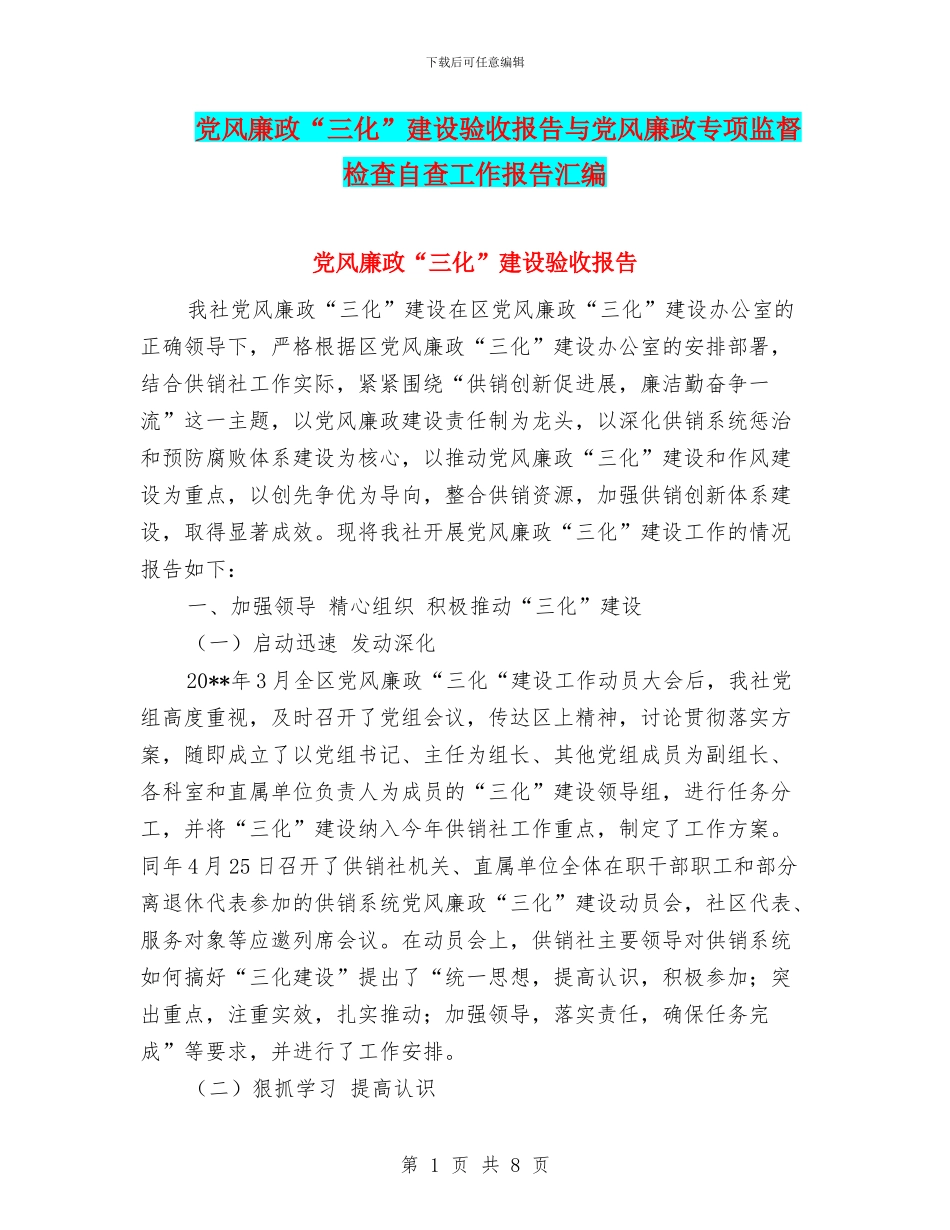 下载后可任意编辑

党风廉政“三化”建设验收报告与党风廉政专项监督检查自查工作报告汇编

党风廉政“三化”建设验收报告

我社党风廉政“三化”建设在区党风廉政“三化”建设办公室的正确领导下，严格根据区党风廉政“三化”建设办公室的安排部署，结合供销社工作实际，紧紧围绕“供销创新促进展，廉洁勤奋争一流”这一主题，以党风廉政建设责任制为龙头，以深化供销系统惩治和预防腐败体系建设为核心，以推动党风廉政“三化”建设和作风建设为重点，以创先争优为导向，整合供销资源，加强供销创新体系建设，取得显著成效。现将我社开展党风廉政“三化”建设工作的情况报告如下：

一、加强领导 精心组织 积极推动“三化”建设

（一）启动迅速 发动深化

20**年3月全区党风廉政“三化“建设工作动员大会后，我社党组高度重视，及时召开了党组会议，传达区上精神，讨论贯彻落实方案，随即成立了以党组书记、主任为组长、其他党组成员为副组长、各科室和直属单位负责人为成员的“三化”建设领导组，进行任务分工，并将“三化”建设纳入今年供销社工作重点，制定了工作方案。同年4月25日召开了供销社机关、直属单位全体在职干部职工和部分离退休代表参加的供销系统党风廉政“三化”建设动员会，社区代表、服务对象等应邀列席会议。在动员会上，供销社主要领导对供销系统如何搞好“三化建设”提出了“统一思想，提高认识，积极参加；突出重点，注重实效，扎实推动；加强领导，落实责任，确保任务完成”等要求，并进行了工作安排。

（二）狠抓学习 提高认识

第 1 页 共 8 页